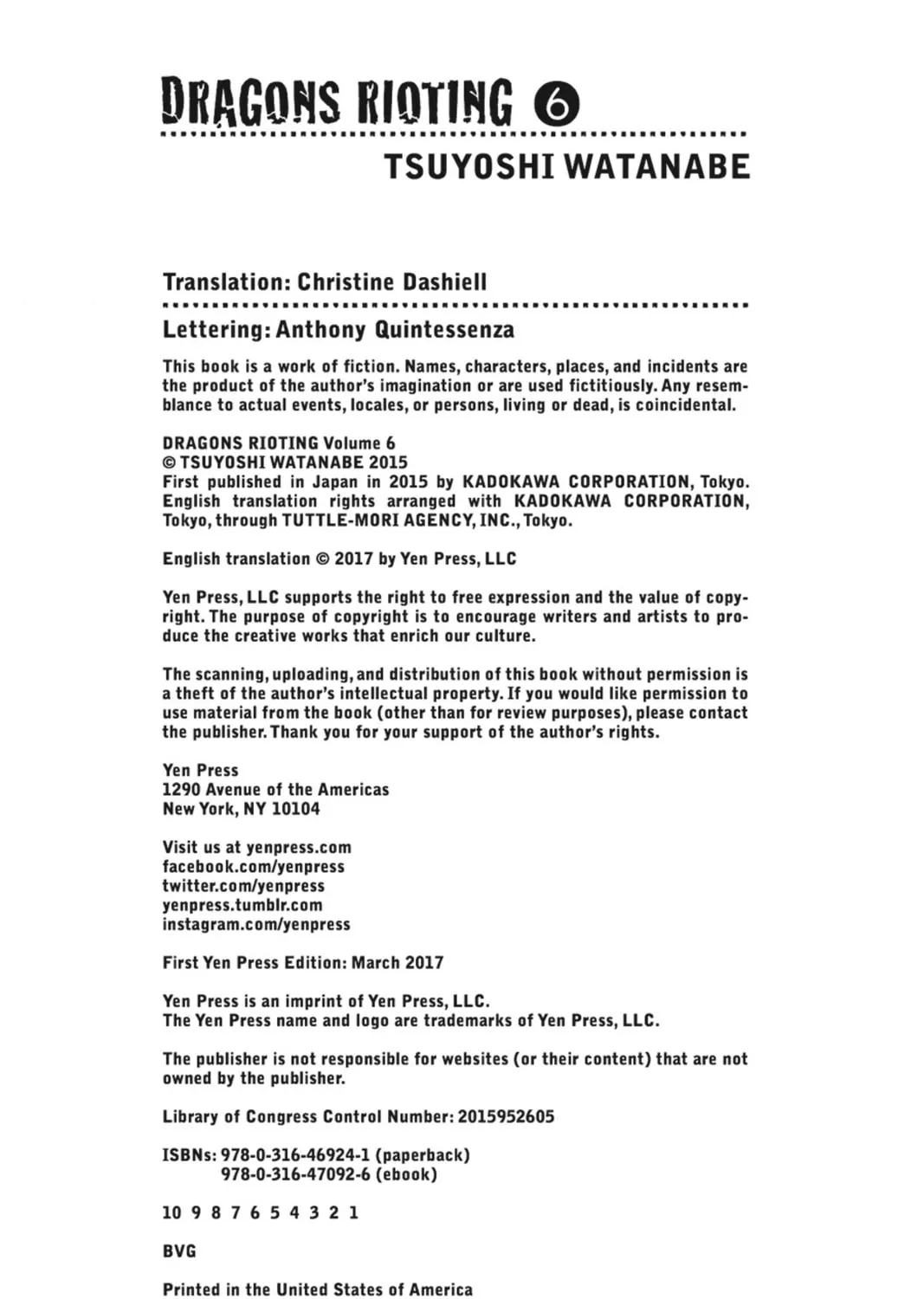 DRAGONS RIOTING 6

TSUYOSHI WATANABE

Translation: Christine Dashiell

Lettering: Anthony Quintessenza

This book is a work of fiction. Names, characters, places, and incidents are the product of the author's imagination or are used fictitiously. Any resemblance to actual events, locales, or persons, living or dead, is coincidental.

DRAGONS RIOTING Volume 6
© TSUYOSHI WATANABE 2015
First published in Japan in 2015 by KADOKAWA CORPORATION, Tokyo. English translation rights arranged with KADOKAWA CORPORATION, Tokyo, through TUTTLE-MORI AGENCY, INC., Tokyo.

English translation © 2017 by Yen Press, LLC

Yen Press, LLC supports the right to free expression and the value of copyright. The purpose of copyright is to encourage writers and artists to produce the creative works that enrich our culture.

The scanning, uploading, and distribution of this book without permission is a theft of the author's intellectual property. If you would like permission to use material from the book (other than for review purposes), please contact the publisher. Thank you for your support of the author's rights.

Yen Press
1290 Avenue of the Americas
New York, NY 10104

Visit us at yenpress.com
facebook.com/yenpress
twitter.com/yenpress
yenpress.tumblr.com
instagram.com/yenpress

First Yen Press Edition: March 2017

Yen Press is an imprint of Yen Press, LLC.
The Yen Press name and logo are trademarks of Yen Press, LLC.

The publisher is not responsible for websites (or their content) that are not owned by the publisher.

Library of Congress Control Number: 2015952605

ISBNs: 978-0-316-46924-1 (paperback)
978-0-316-47092-6 (ebook)

10 9 8 7 6 5 4 3 2 1

BVG

Printed in the United States of America